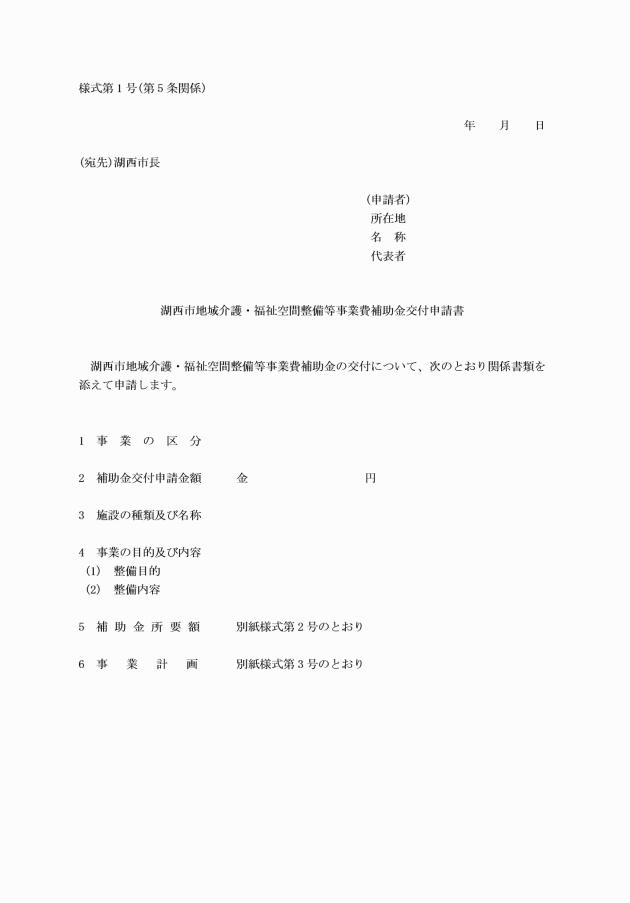 様式第１号(第５条関係)

年　　月　　日

(宛先)湖西市長

(申請者)
所在地
名　称
代表者

湖西市地域介護・福祉空間整備等事業費補助金交付申請書

湖西市地域介護・福祉空間整備等事業費補助金の交付について、次のとおり関係書類を添えて申請します。

１　事　業　の　区　分

２　補助金交付申請金額　　　金　　　　　　　　　円

３　施設の種類及び名称

４　事業の目的及び内容
(1)　整備目的
(2)　整備内容

５　補 助 金 所 要 額　　　別紙様式第２号のとおり

６　事　　業　　計　　画　　　別紙様式第３号のとおり